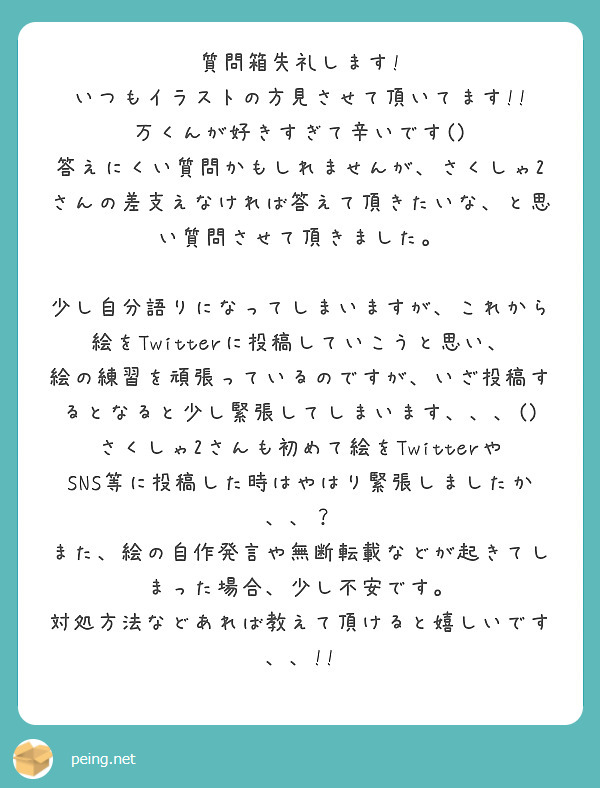 質問箱失礼します!
いつもイラストの方見させて頂いてます!!
万くんが好きすぎて辛いです()
答えにくい質問かもしれませんが、さくしゃ2さんの差支えなければ答えて頂きたいな、と思い質問させて頂きました。

少し自分語りになってしまいますが、これから絵をTwitterに投稿していこうと思い、
絵の練習を頑張っているのですが、いざ投稿するとなると少し緊張してしまいます、、、()
さくしゃ2さんも初めて絵をTwitterや
SNS等に投稿した時はやはり緊張しましたか、、?
また、絵の自作発言や無断転載などが起きてしまった場合、少し不安です。
対処方法などあれば教えて頂けると嬉しいです、、!!

peing.net